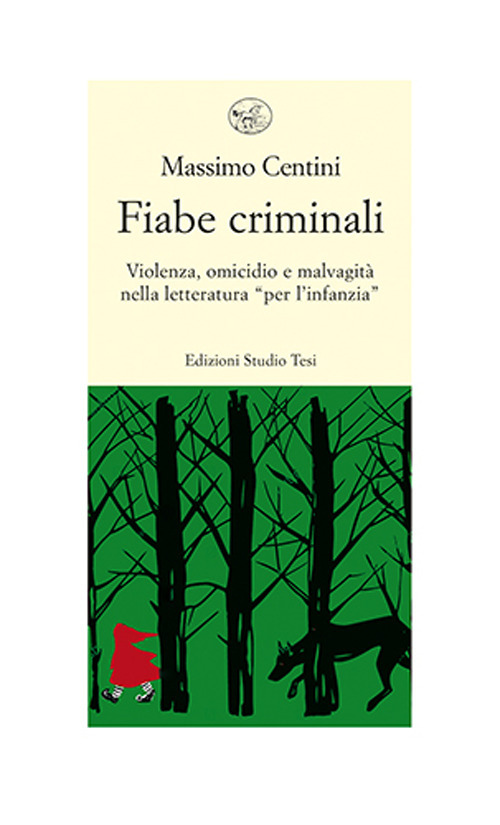 Massimo Centini

Fiabe criminali

Violenza, omicidio e malvagità nella letteratura “per l’infanzia”

Edizioni Studio Tesi